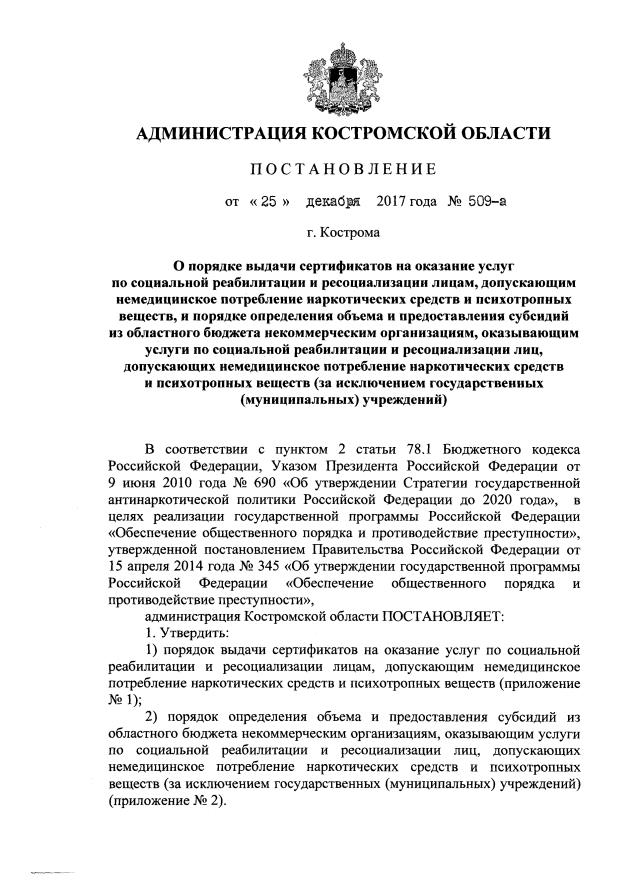 АДМИНИСТРАЦИЯ КОСТРОМСКОЙ ОБЛАСТИ

ПОСТАНОВЛЕНИЕ

от « 25 » декабря 2017 года № 509-а

г. Кострома

О порядке выдачи сертификатов на оказание услуг по социальной реабилитации и ресоциализации лицам, допускающим немедицинское потребление наркотических средств и психотропных веществ, и порядке определения объема и предоставления субсидий из областного бюджета некоммерческим организациям, оказывающим услуги по социальной реабилитации и ресоциализации лиц, допускающих немедицинское потребление наркотических средств и психотропных веществ (за исключением государственных (муниципальных) учреждений)

В соответствии с пунктом 2 статьи 78.1 Бюджетного кодекса Российской Федерации, Указом Президента Российской Федерации от 9 июня 2010 года № 690 «Об утверждении Стратегии государственной антинаркотической политики Российской Федерации до 2020 года», в целях реализации государственной программы Российской Федерации «Обеспечение общественного порядка и противодействие преступности», утвержденной постановлением Правительства Российской Федерации от 15 апреля 2014 года № 345 «Об утверждении государственной программы Российской Федерации «Обеспечение общественного порядка и противодействие преступности»,

администрация Костромской области ПОСТАНОВЛЯЕТ:

1. Утвердить:

1) порядок выдачи сертификатов на оказание услуг по социальной реабилитации и ресоциализации лицам, допускающим немедицинское потребление наркотических средств и психотропных веществ (приложение № 1);

2) порядок определения объема и предоставления субсидий из областного бюджета некоммерческим организациям, оказывающим услуги по социальной реабилитации и ресоциализации лиц, допускающих немедицинское потребление наркотических средств и психотропных веществ (за исключением государственных (муниципальных) учреждений) (приложение № 2).